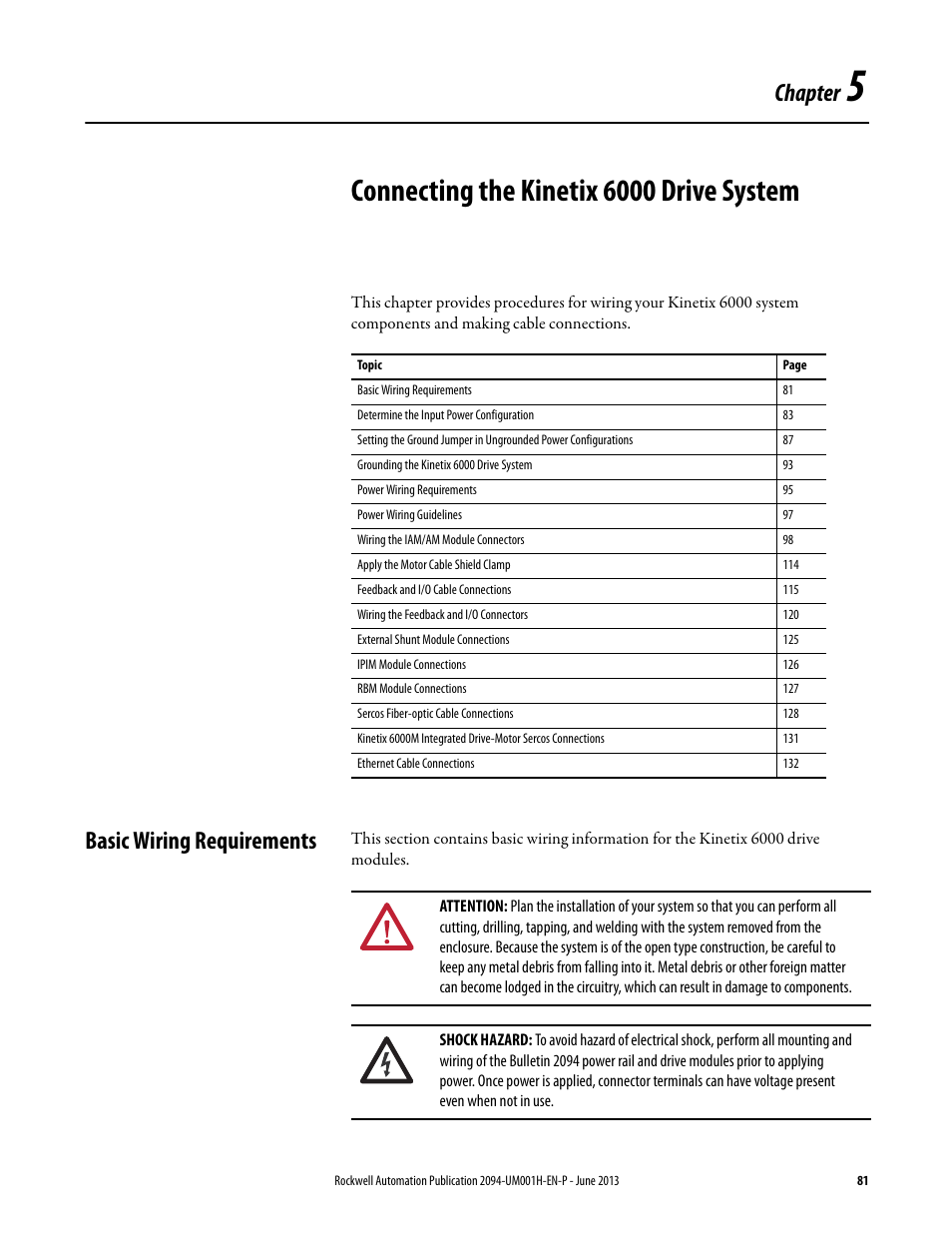 Chapter 5

Connecting the Kinetix 6000 Drive System

This chapter provides procedures for wiring your Kinetix 6000 system components and making cable connections.

| Topic | Page |
|---|---|
| Basic Wiring Requirements | 81 |
| Determine the Input Power Configuration | 83 |
| Setting the Ground Jumper in Ungrounded Power Configurations | 87 |
| Grounding the Kinetix 6000 Drive System | 93 |
| Power Wiring Requirements | 95 |
| Power Wiring Guidelines | 97 |
| Wiring the IAM/AM Module Connectors | 98 |
| Apply the Motor Cable Shield Clamp | 114 |
| Feedback and I/O Cable Connections | 115 |
| Wiring the Feedback and I/O Connectors | 120 |
| External Shunt Module Connections | 125 |
| IPIM Module Connections | 126 |
| RBM Module Connections | 127 |
| Sercos Fiber-optic Cable Connections | 128 |
| Kinetix 6000M Integrated Drive-Motor Sercos Connections | 131 |
| Ethernet Cable Connections | 132 |

Basic Wiring Requirements

This section contains basic wiring information for the Kinetix 6000 drive modules.

ATTENTION: Plan the installation of your system so that you can perform all cutting, drilling, tapping, and welding with the system removed from the enclosure. Because the system is of the open type construction, be careful to keep any metal debris from falling into it. Metal debris or other foreign matter can become lodged in the circuitry, which can result in damage to components.

SHOCK HAZARD: To avoid hazard of electrical shock, perform all mounting and wiring of the Bulletin 2094 power rail and drive modules prior to applying power. Once power is applied, connector terminals can have voltage present even when not in use.

Rockwell Automation Publication 2094-UM001H-EN-P - June 2013 81